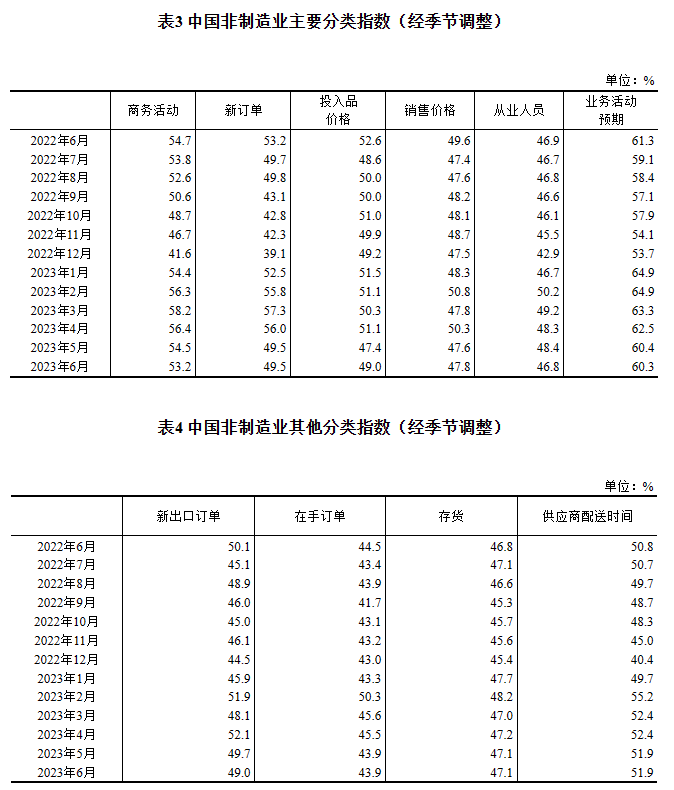 表3 中国非制造业主要分类指数（经季节调整）

单位：%

| | 商务活动 | 新订单 | 投入品价格 | 销售价格 | 从业人员 | 业务活动预期 |
|---|---|---|---|---|---|---|
| 2022年6月 | 54.7 | 53.2 | 52.6 | 49.6 | 46.9 | 61.3 |
| 2022年7月 | 53.8 | 49.7 | 48.6 | 47.4 | 46.7 | 59.1 |
| 2022年8月 | 52.6 | 49.8 | 50.0 | 47.6 | 46.8 | 58.4 |
| 2022年9月 | 50.6 | 43.1 | 50.0 | 48.2 | 46.6 | 57.1 |
| 2022年10月 | 48.7 | 42.8 | 51.0 | 48.1 | 46.1 | 57.9 |
| 2022年11月 | 46.7 | 42.3 | 49.9 | 48.7 | 45.5 | 54.1 |
| 2022年12月 | 41.6 | 39.1 | 49.2 | 47.5 | 42.9 | 53.7 |
| 2023年1月 | 54.4 | 52.5 | 51.5 | 48.3 | 46.7 | 64.9 |
| 2023年2月 | 56.3 | 55.8 | 51.1 | 50.8 | 50.2 | 64.9 |
| 2023年3月 | 58.2 | 57.3 | 50.3 | 47.8 | 49.2 | 63.3 |
| 2023年4月 | 56.4 | 56.0 | 51.1 | 50.3 | 48.3 | 62.5 |
| 2023年5月 | 54.5 | 49.5 | 47.4 | 47.6 | 48.4 | 60.4 |
| 2023年6月 | 53.2 | 49.5 | 49.0 | 47.8 | 46.8 | 60.3 |

表4 中国非制造业其他分类指数（经季节调整）

单位：%

| | 新出口订单 | 在手订单 | 存货 | 供应商配送时间 |
|---|---|---|---|---|
| 2022年6月 | 50.1 | 44.5 | 46.8 | 50.8 |
| 2022年7月 | 45.1 | 43.4 | 47.1 | 50.7 |
| 2022年8月 | 48.9 | 43.9 | 46.6 | 49.7 |
| 2022年9月 | 46.0 | 41.7 | 45.3 | 48.7 |
| 2022年10月 | 45.0 | 43.1 | 45.7 | 48.3 |
| 2022年11月 | 46.1 | 43.2 | 45.6 | 45.0 |
| 2022年12月 | 44.5 | 43.0 | 45.4 | 40.4 |
| 2023年1月 | 45.9 | 43.3 | 47.7 | 49.7 |
| 2023年2月 | 51.9 | 50.3 | 48.2 | 55.2 |
| 2023年3月 | 48.1 | 45.6 | 47.0 | 52.4 |
| 2023年4月 | 52.1 | 45.5 | 47.2 | 52.4 |
| 2023年5月 | 49.7 | 43.9 | 47.1 | 51.9 |
| 2023年6月 | 49.0 | 43.9 | 47.1 | 51.9 |